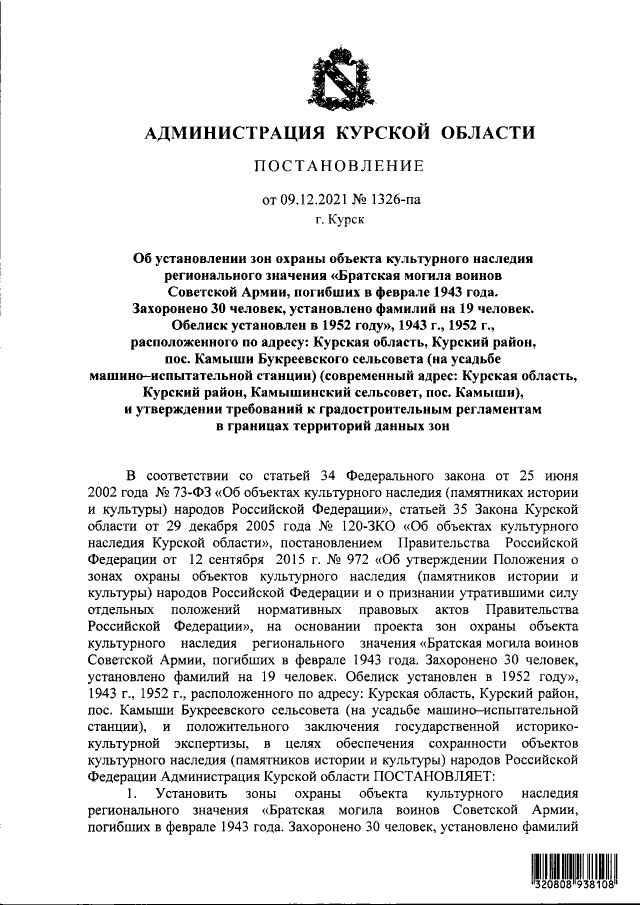 АДМИНИСТРАЦИЯ КУРСКОЙ ОБЛАСТИ

ПОСТАНОВЛЕНИЕ

от 09.12.2021 № 1326-па

г. Курск

Об установлении зон охраны объекта культурного наследия регионального значения «Братская могила воинов Советской Армии, погибших в феврале 1943 года. Захоронено 30 человек, установлено фамилий на 19 человек. Обелиск установлен в 1952 году», 1943 г., 1952 г., расположенного по адресу: Курская область, Курский район, пос. Камыши Букреевского сельсовета (на усадьбе машино–испытательной станции) (современный адрес: Курская область, Курский район, Камышинский сельсовет, пос. Камыши), и утверждении требований к градостроительным регламентам в границах территорий данных зон

В соответствии со статьей 34 Федерального закона от 25 июня 2002 года № 73-ФЗ «Об объектах культурного наследия (памятниках истории и культуры) народов Российской Федерации», статьей 35 Закона Курской области от 29 декабря 2005 года № 120-ЗКО «Об объектах культурного наследия Курской области», постановлением Правительства Российской Федерации от 12 сентября 2015 г. № 972 «Об утверждении Положения о зонах охраны объектов культурного наследия (памятников истории и культуры) народов Российской Федерации и о признании утратившими силу отдельных положений нормативных правовых актов Правительства Российской Федерации», на основании проекта зон охраны объекта культурного наследия регионального значения «Братская могила воинов Советской Армии, погибших в феврале 1943 года. Захоронено 30 человек, установлено фамилий на 19 человек. Обелиск установлен в 1952 году», 1943 г., 1952 г., расположенного по адресу: Курская область, Курский район, пос. Камыши Букреевского сельсовета (на усадьбе машино–испытательной станции), и положительного заключения государственной историко-культурной экспертизы, в целях обеспечения сохранности объектов культурного наследия (памятников истории и культуры) народов Российской Федерации Администрация Курской области ПОСТАНОВЛЯЕТ:

1. Установить зоны охраны объекта культурного наследия регионального значения «Братская могила воинов Советской Армии, погибших в феврале 1943 года. Захоронено 30 человек, установлено фамилий

320808 938108